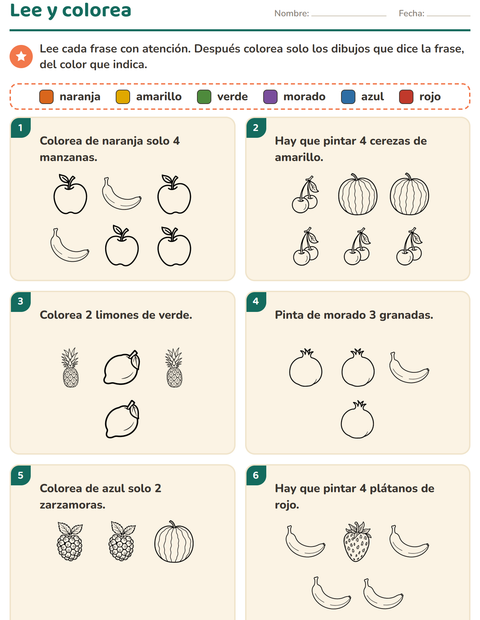 Lee y colorea

Nombre:

Fecha:

Lee cada frase con atención. Después colorea solo los dibujos que dice la frase, del color que indica.

naranja amarillo verde morado azul rojo

1
Colorea de naranja solo 4 manzanas.

2
Hay que pintar 4 cerezas de amarillo.

3
Colorea 2 limones de verde.

4
Pinta de morado 3 granadas.

5
Colorea de azul solo 2 zarzamoras.

6
Hay que pintar 4 plátanos de rojo.